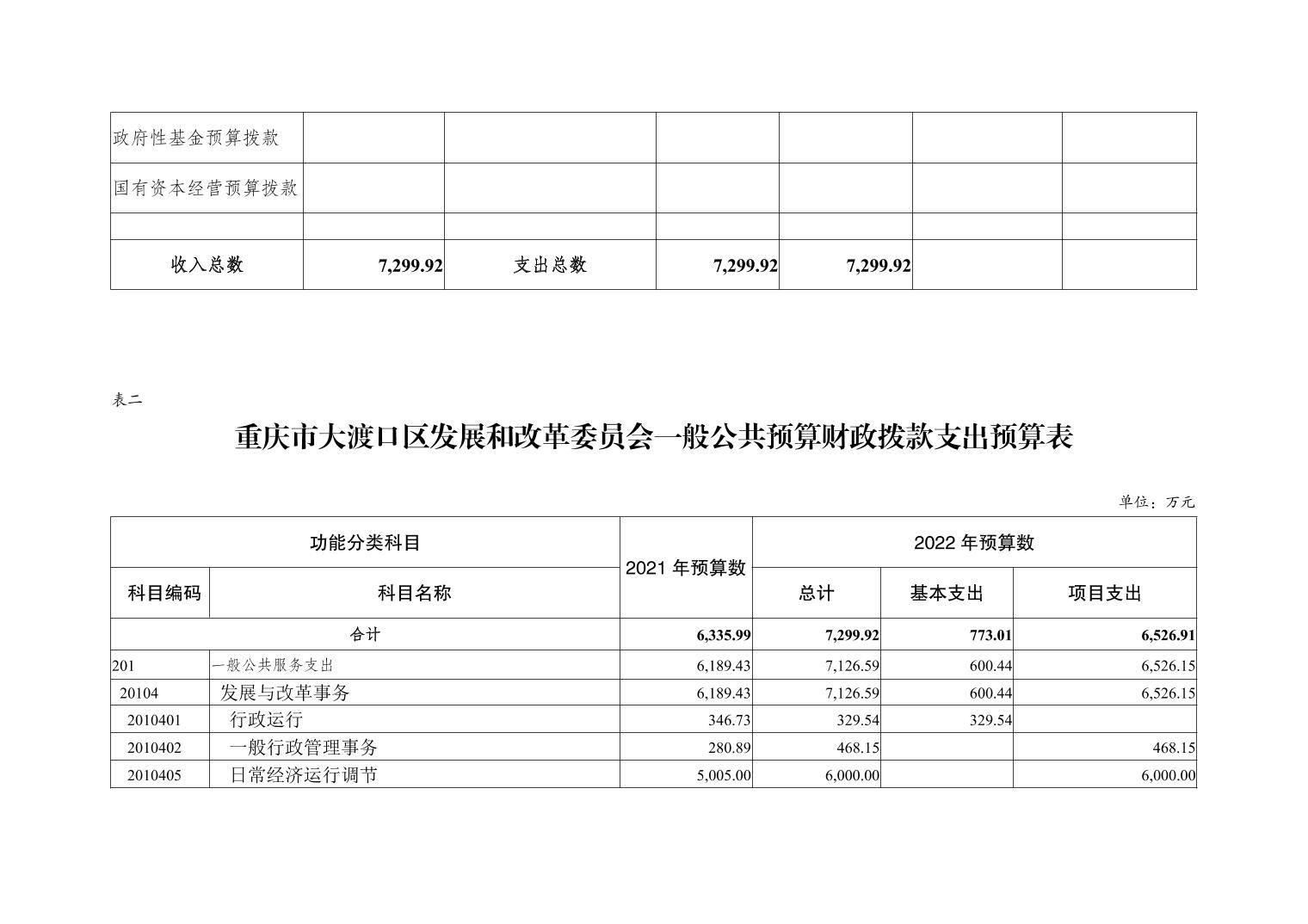 | 政府性基金预算拨款 | | | | | | |
|---|---|---|---|---|---|---|
| 国有资本经营预算拨款 | | | | | | |
| | | | | | | |
| 收入总数 | 7,299.92 | 支出总数 | 7,299.92 | 7,299.92 | | |

表二

重庆市大渡口区发展和改革委员会一般公共预算财政拨款支出预算表

单位：万元

| 功能分类科目 | | 2021 年预算数 | 2022 年预算数 | | |
|---|---|---|---|---|---|
| 科目编码 | 科目名称 | | 总计 | 基本支出 | 项目支出 |
| 合计 | | 6,335.99 | 7,299.92 | 773.01 | 6,526.91 |
| 201 | 一般公共服务支出 | 6,189.43 | 7,126.59 | 600.44 | 6,526.15 |
| 20104 | 发展与改革事务 | 6,189.43 | 7,126.59 | 600.44 | 6,526.15 |
| 2010401 | 行政运行 | 346.73 | 329.54 | 329.54 | |
| 2010402 | 一般行政管理事务 | 280.89 | 468.15 | | 468.15 |
| 2010405 | 日常经济运行调节 | 5,005.00 | 6,000.00 | | 6,000.00 |